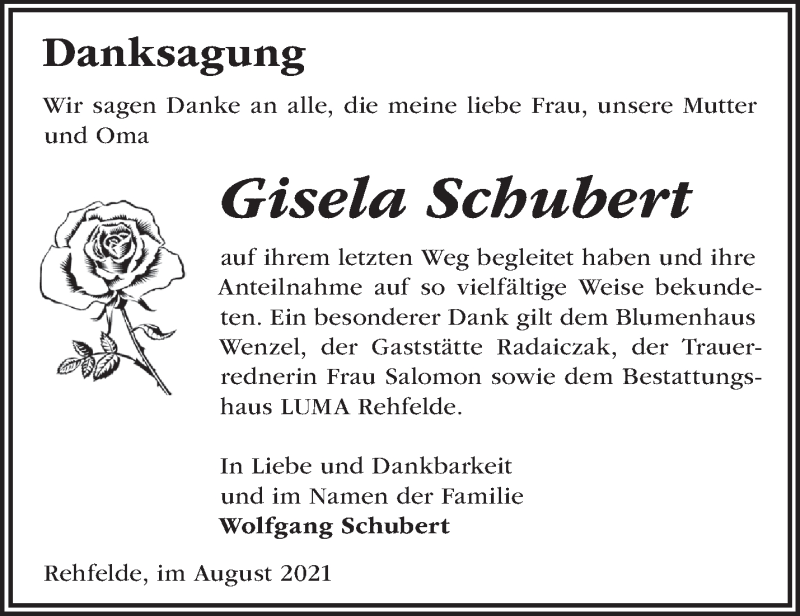 Danksagung

Wir sagen Danke an alle, die meine liebe Frau, unsere Mutter und Oma

Gisela Schubert

auf ihrem letzten Weg begleitet haben und ihre Anteilnahme auf so vielfältige Weise bekundeten. Ein besonderer Dank gilt dem Blumenhaus Wenzel, der Gaststätte Radaiczak, der Trauerrednerin Frau Salomon sowie dem Bestattungshaus LUMA Rehfelde.

In Liebe und Dankbarkeit
und im Namen der Familie
Wolfgang Schubert

Rehfelde, im August 2021